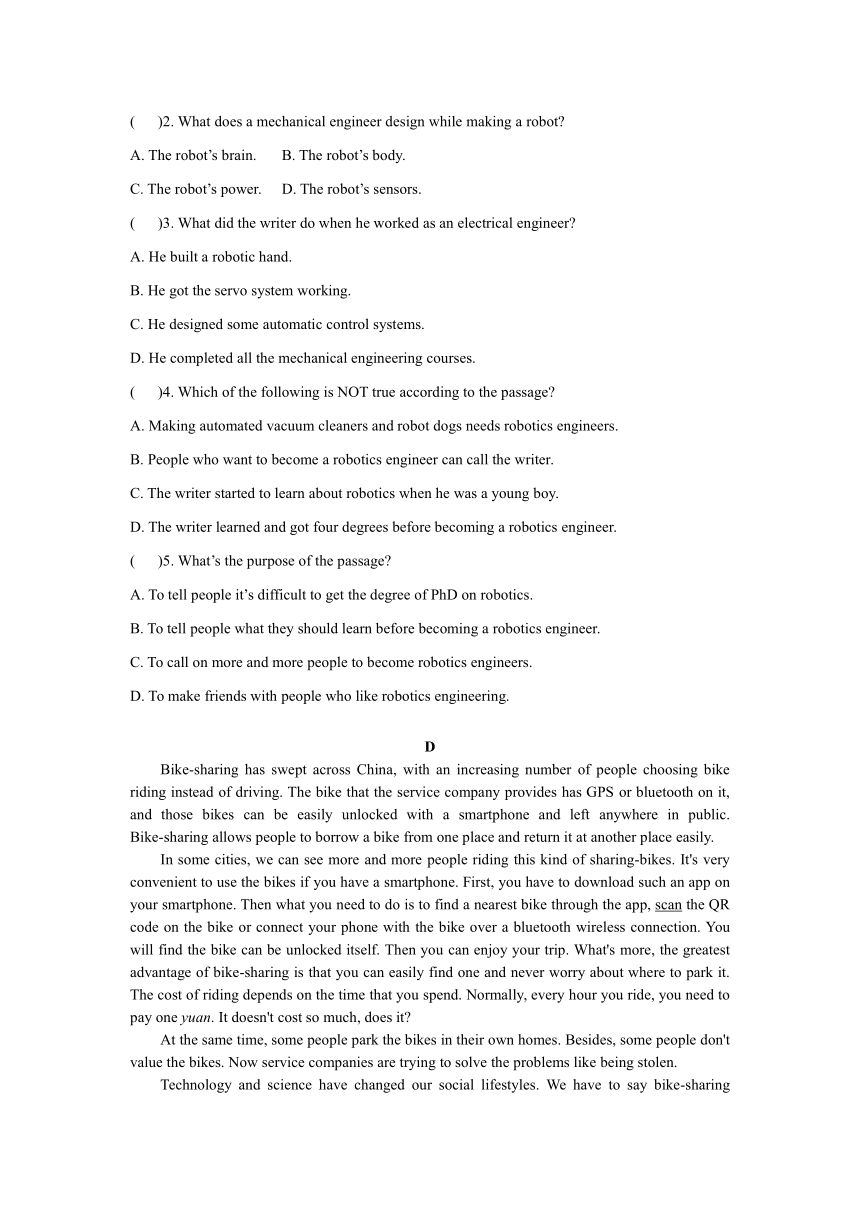 (　　)2. What does a mechanical engineer design while making a robot?

A. The robot’s brain.　　B. The robot’s body.

C. The robot’s power.　　D. The robot’s sensors.

(　　)3. What did the writer do when he worked as an electrical engineer?

A. He built a robotic hand.

B. He got the servo system working.

C. He designed some automatic control systems.

D. He completed all the mechanical engineering courses.

(　　)4. Which of the following is NOT true according to the passage?

A. Making automated vacuum cleaners and robot dogs needs robotics engineers.

B. People who want to become a robotics engineer can call the writer.

C. The writer started to learn about robotics when he was a young boy.

D. The writer learned and got four degrees before becoming a robotics engineer.

(　　)5. What’s the purpose of the passage?

A. To tell people it’s difficult to get the degree of PhD on robotics.

B. To tell people what they should learn before becoming a robotics engineer.

C. To call on more and more people to become robotics engineers.

D. To make friends with people who like robotics engineering.

D

Bike-sharing has swept across China, with an increasing number of people choosing bike riding instead of driving. The bike that the service company provides has GPS or bluetooth on it, and those bikes can be easily unlocked with a smartphone and left anywhere in public. Bike-sharing allows people to borrow a bike from one place and return it at another place easily.

In some cities, we can see more and more people riding this kind of sharing-bikes. It's very convenient to use the bikes if you have a smartphone. First, you have to download such an app on your smartphone. Then what you need to do is to find a nearest bike through the app, scan the QR code on the bike or connect your phone with the bike over a bluetooth wireless connection. You will find the bike can be unlocked itself. Then you can enjoy your trip. What's more, the greatest advantage of bike-sharing is that you can easily find one and never worry about where to park it. The cost of riding depends on the time that you spend. Normally, every hour you ride, you need to pay one yuan. It doesn't cost so much, does it?

At the same time, some people park the bikes in their own homes. Besides, some people don't value the bikes. Now service companies are trying to solve the problems like being stolen.

Technology and science have changed our social lifestyles. We have to say bike-sharing